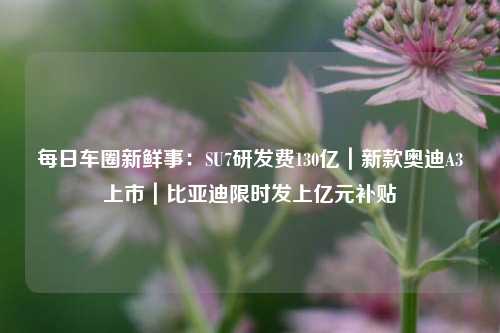 每日车圈新鲜事：SU7研发费130亿｜新款奥迪A3上市｜比亚迪限时发上亿元补贴